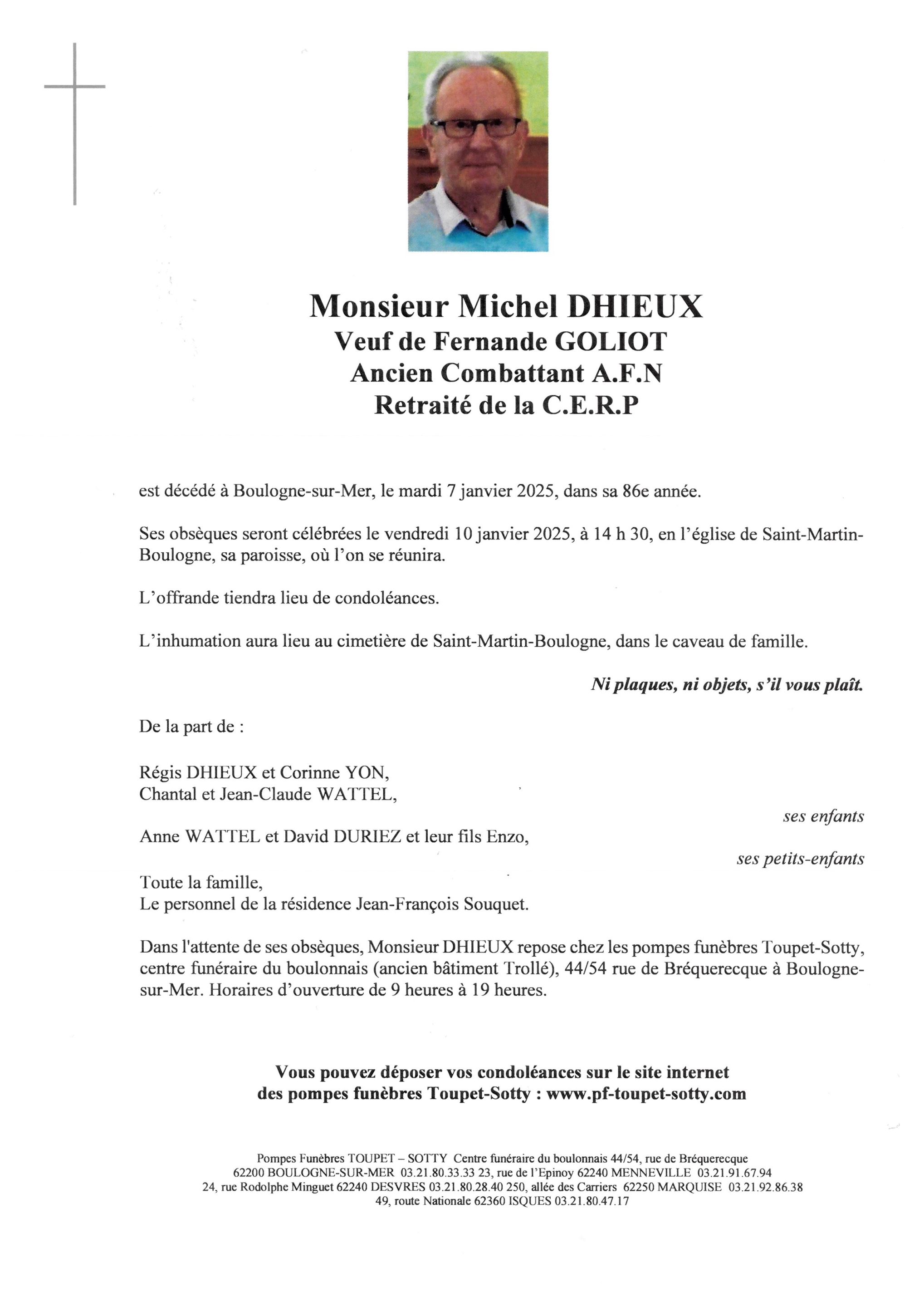 Monsieur Michel DHIEUX
Veuf de Fernande GOLIOT
Ancien Combattant A.F.N
Retraité de la C.E.R.P

est décédé à Boulogne-sur-Mer, le mardi 7 janvier 2025, dans sa 86e année.

Ses obsèques seront célébrées le vendredi 10 janvier 2025, à 14 h 30, en l'église de Saint-Martin-Boulogne, sa paroisse, où l'on se réunira.

L'offrande tiendra lieu de condoléances.

L'inhumation aura lieu au cimetière de Saint-Martin-Boulogne, dans le caveau de famille.

Ni plaques, ni objets, s'il vous plaît.

De la part de :

Régis DHIEUX et Corinne YON,
Chantal et Jean-Claude WATTEL,

ses enfants

Anne WATTEL et David DURIEZ et leur fils Enzo,

ses petits-enfants

Toute la famille,
Le personnel de la résidence Jean-François Souquet.

Dans l'attente de ses obsèques, Monsieur DHIEUX repose chez les pompes funèbres Toupet-Sotty, centre funéraire du boulonnais (ancien bâtiment Trollé), 44/54 rue de Bréquerecque à Boulogne-sur-Mer. Horaires d'ouverture de 9 heures à 19 heures.

Vous pouvez déposer vos condoléances sur le site internet des pompes funèbres Toupet-Sotty : www.pf-toupet-sotty.com

Pompes Funèbres TOUPET – SOTTY Centre funéraire du boulonnais 44/54, rue de Bréquerecque
62200 BOULOGNE-SUR-MER 03.21.80.33.33 23, rue de l'Epinoy 62240 MENNEVILLE 03.21.91.67.94
24, rue Rodolphe Minguet 62240 DESVRES 03.21.80.28.40 250, allée des Carriers 62250 MARQUISE 03.21.92.86.38
49, route Nationale 62360 ISQUES 03.21.80.47.17